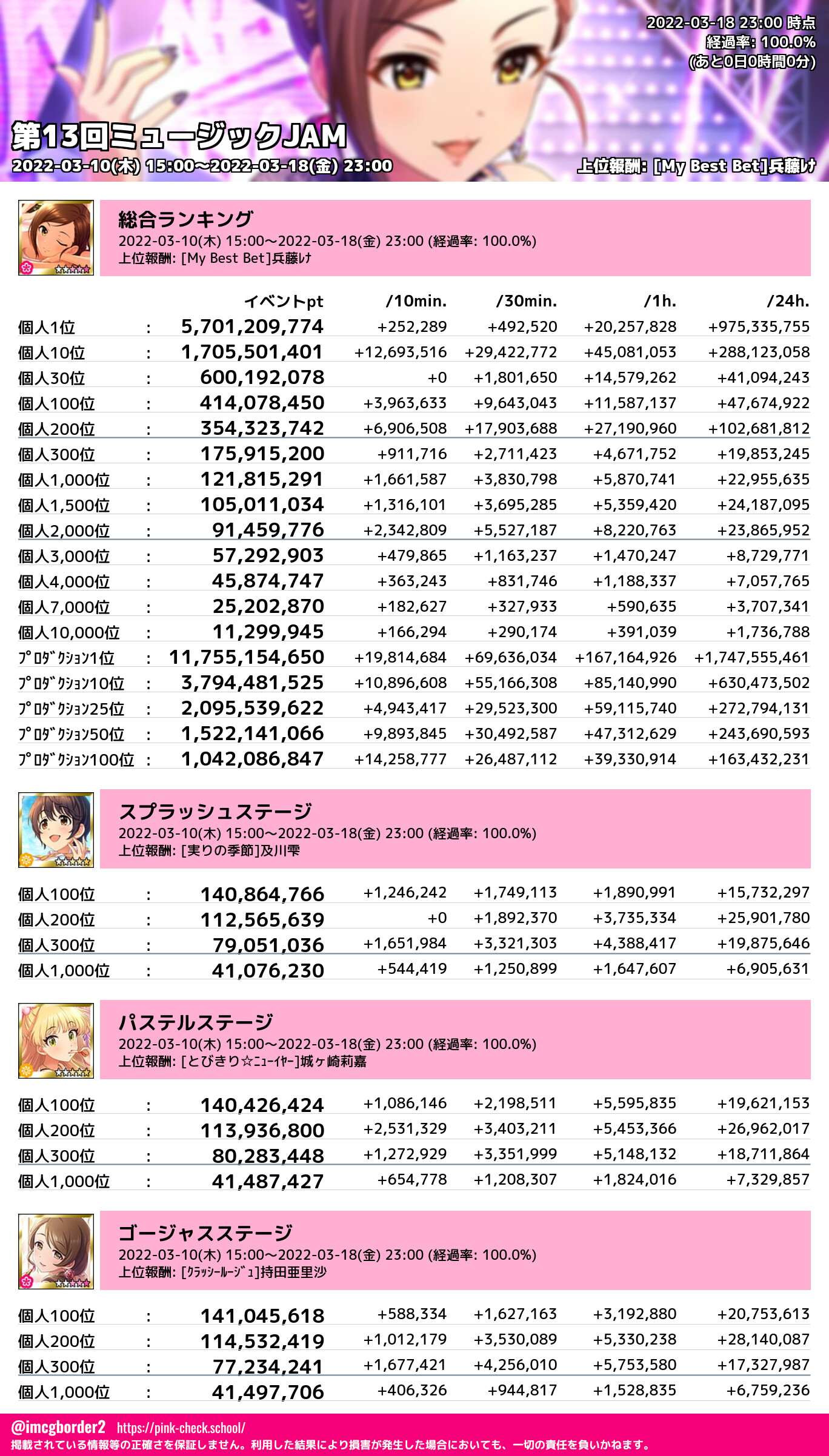 2022-03-18 23:00 時点
経過率: 100.0%
(あと0日0時間0分)

第13回ミュージックJAM
2022-03-10(木) 15:00～2022-03-18(金) 23:00
上位報酬: [My Best Bet]兵藤レナ

総合ランキング
2022-03-10(木) 15:00～2022-03-18(金) 23:00 (経過率: 100.0%)
上位報酬: [My Best Bet]兵藤レナ

| | | イベントpt | /10min. | /30min. | /1h. | /24h. |
|---|---|---|---|---|---|---|
| 個人1位 | : | 5,701,209,774 | +252,289 | +492,520 | +20,257,828 | +975,335,755 |
| 個人10位 | : | 1,705,501,401 | +12,693,516 | +29,422,772 | +45,081,053 | +288,123,058 |
| 個人30位 | : | 600,192,078 | +0 | +1,801,650 | +14,579,262 | +41,094,243 |
| 個人100位 | : | 414,078,450 | +3,963,633 | +9,643,043 | +11,587,137 | +47,674,922 |
| 個人200位 | : | 354,323,742 | +6,906,508 | +17,903,688 | +27,190,960 | +102,681,812 |
| 個人300位 | : | 175,915,200 | +911,716 | +2,711,423 | +4,671,752 | +19,853,245 |
| 個人1,000位 | : | 121,815,291 | +1,661,587 | +3,830,798 | +5,870,741 | +22,955,635 |
| 個人1,500位 | : | 105,011,034 | +1,316,101 | +3,695,285 | +5,359,420 | +24,187,095 |
| 個人2,000位 | : | 91,459,776 | +2,342,809 | +5,527,187 | +8,220,763 | +23,865,952 |
| 個人3,000位 | : | 57,292,903 | +479,865 | +1,163,237 | +1,470,247 | +8,729,771 |
| 個人4,000位 | : | 45,874,747 | +363,243 | +831,746 | +1,188,337 | +7,057,765 |
| 個人7,000位 | : | 25,202,870 | +182,627 | +327,933 | +590,635 | +3,707,341 |
| 個人10,000位 | : | 11,299,945 | +166,294 | +290,174 | +391,039 | +1,736,788 |
| ﾌﾟﾛﾀﾞｸｼｮﾝ1位 | : | 11,755,154,650 | +19,814,684 | +69,636,034 | +167,164,926 | +1,747,555,461 |
| ﾌﾟﾛﾀﾞｸｼｮﾝ10位 | : | 3,794,481,525 | +10,896,608 | +55,166,308 | +85,140,990 | +630,473,502 |
| ﾌﾟﾛﾀﾞｸｼｮﾝ25位 | : | 2,095,539,622 | +4,943,417 | +29,523,300 | +59,115,740 | +272,794,131 |
| ﾌﾟﾛﾀﾞｸｼｮﾝ50位 | : | 1,522,141,066 | +9,893,845 | +30,492,587 | +47,312,629 | +243,690,593 |
| ﾌﾟﾛﾀﾞｸｼｮﾝ100位 | : | 1,042,086,847 | +14,258,777 | +26,487,112 | +39,330,914 | +163,432,231 |

スプラッシュステージ
2022-03-10(木) 15:00～2022-03-18(金) 23:00 (経過率: 100.0%)
上位報酬: [実りの季節]及川雫

| | | | | | | |
|---|---|---|---|---|---|---|
| 個人100位 | : | 140,864,766 | +1,246,242 | +1,749,113 | +1,890,991 | +15,732,297 |
| 個人200位 | : | 112,565,639 | +0 | +1,892,370 | +3,735,334 | +25,901,780 |
| 個人300位 | : | 79,051,036 | +1,651,984 | +3,321,303 | +4,388,417 | +19,875,646 |
| 個人1,000位 | : | 41,076,230 | +544,419 | +1,250,899 | +1,647,607 | +6,905,631 |

パステルステージ
2022-03-10(木) 15:00～2022-03-18(金) 23:00 (経過率: 100.0%)
上位報酬: [とびきり☆ﾆｭｰｲﾔｰ]城ヶ崎莉嘉

| | | | | | | |
|---|---|---|---|---|---|---|
| 個人100位 | : | 140,426,424 | +1,086,146 | +2,198,511 | +5,595,835 | +19,621,153 |
| 個人200位 | : | 113,936,800 | +2,531,329 | +3,403,211 | +5,453,366 | +26,962,017 |
| 個人300位 | : | 80,283,448 | +1,272,929 | +3,351,999 | +5,148,132 | +18,711,864 |
| 個人1,000位 | : | 41,487,427 | +654,778 | +1,208,307 | +1,824,016 | +7,329,857 |

ゴージャスステージ
2022-03-10(木) 15:00～2022-03-18(金) 23:00 (経過率: 100.0%)
上位報酬: [ｸﾗｯｼｰﾙｰｼﾞｭ]持田亜里沙

| | | | | | | |
|---|---|---|---|---|---|---|
| 個人100位 | : | 141,045,618 | +588,334 | +1,627,163 | +3,192,880 | +20,753,613 |
| 個人200位 | : | 114,532,419 | +1,012,179 | +3,530,089 | +5,330,238 | +28,140,087 |
| 個人300位 | : | 77,234,241 | +1,677,421 | +4,256,010 | +5,753,580 | +17,327,987 |
| 個人1,000位 | : | 41,497,706 | +406,326 | +944,817 | +1,528,835 | +6,759,236 |

@imcgborder2 https://pink-check.school/
掲載されている情報等の正確さを保証しません。利用した結果により損害が発生した場合においても、一切の責任を負いかねます。